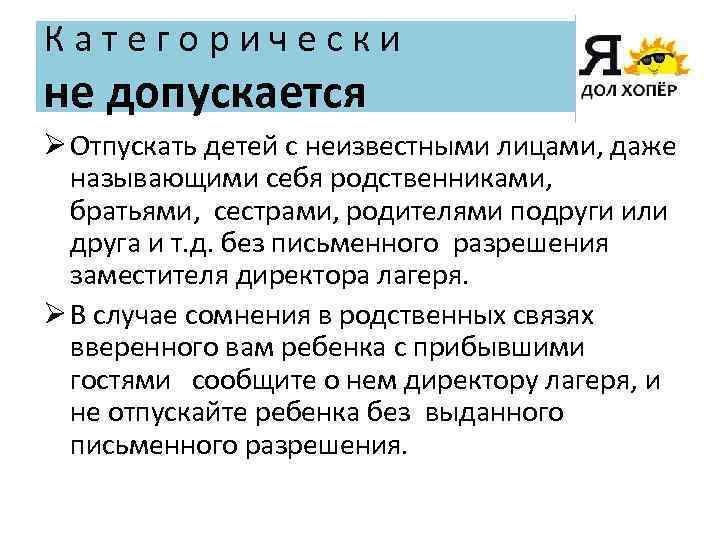 Категорически
не допускается

Я ДОЛ ХОПЁР

➢ Отпускать детей с неизвестными лицами, даже называющими себя родственниками, братьями, сестрами, родителями подруги или друга и т.д. без письменного разрешения заместителя директора лагеря.

➢ В случае сомнения в родственных связях вверенного вам ребенка с прибывшими гостями сообщите о нем директору лагеря, и не отпускайте ребенка без выданного письменного разрешения.